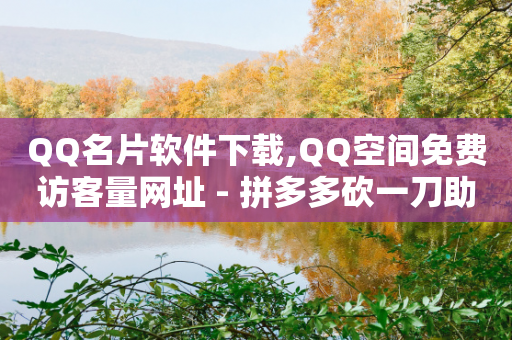 QQ名片软件下载,QQ空间免费访客量网址 - 拼多多砍一刀助